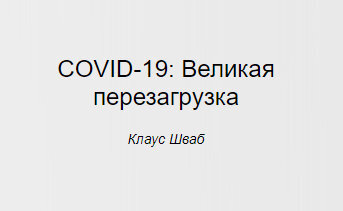 COVID-19: Великая перезагрузка

Клаус Шваб